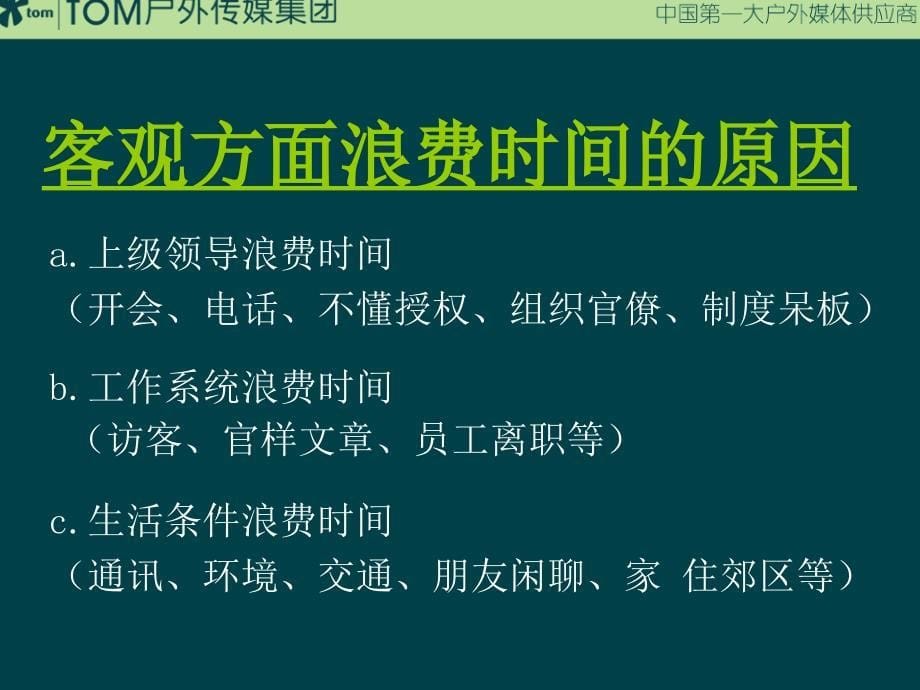 tom TOM户外传媒集团

中国第一大户外媒体供应商

客观方面浪费时间的原因

a. 上级领导浪费时间
（开会、电话、不懂授权、组织官僚、制度呆板）

b. 工作系统浪费时间
（访客、官样文章、员工离职等）

c. 生活条件浪费时间
（通讯、环境、交通、朋友闲聊、家 住郊区等）